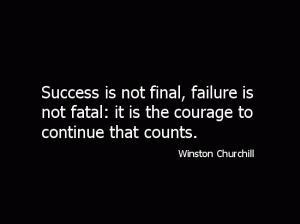 Success is not final, failure is not fatal: it is the courage to continue that counts.

Winston Churchill